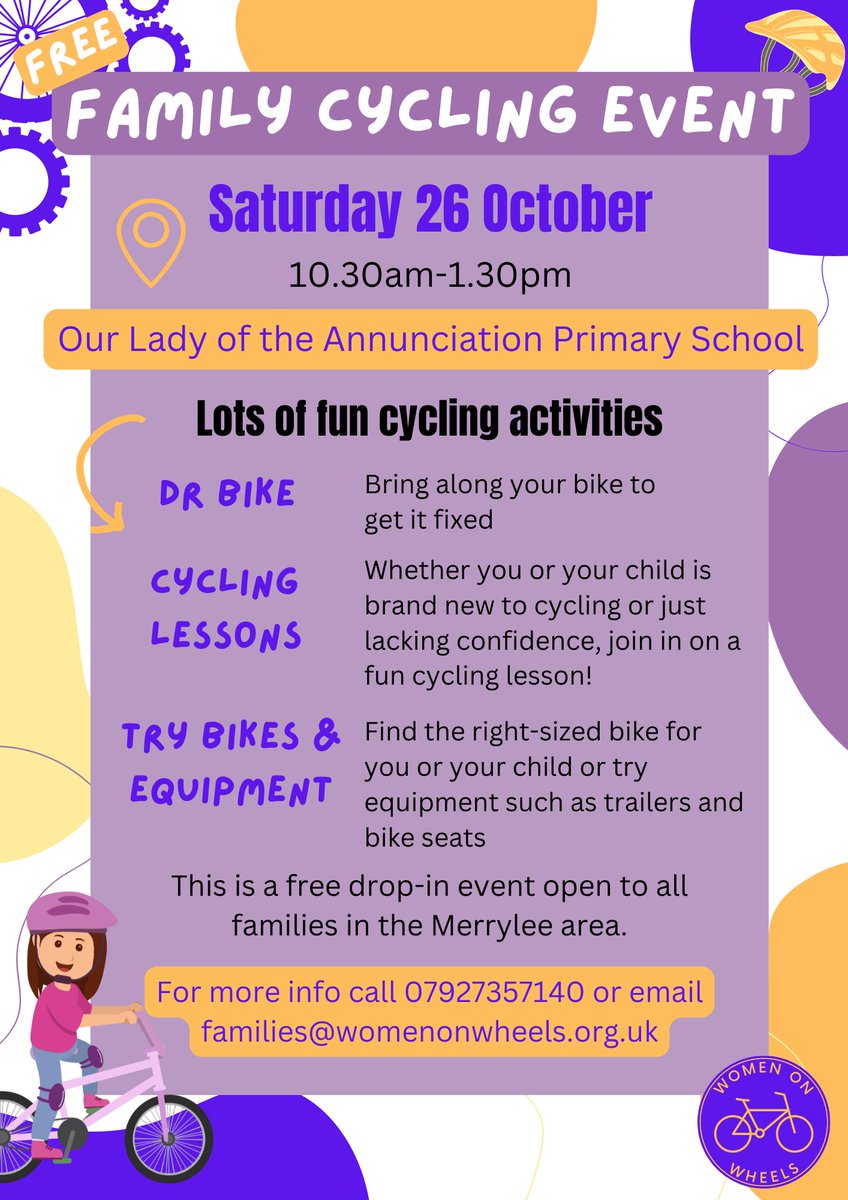 FREE

FAMILY CYCLING EVENT

Saturday 26 October

10.30am-1.30pm

Our Lady of the Annunciation Primary School

Lots of fun cycling activities

DR BIKE

Bring along your bike to get it fixed

CYCLING LESSONS

Whether you or your child is brand new to cycling or just lacking confidence, join in on a fun cycling lesson!

TRY BIKES & EQUIPMENT

Find the right-sized bike for you or your child or try equipment such as trailers and bike seats

This is a free drop-in event open to all families in the Merrylee area.

For more info call 07927357140 or email families@womenonwheels.org.uk

WOMEN ON WHEELS